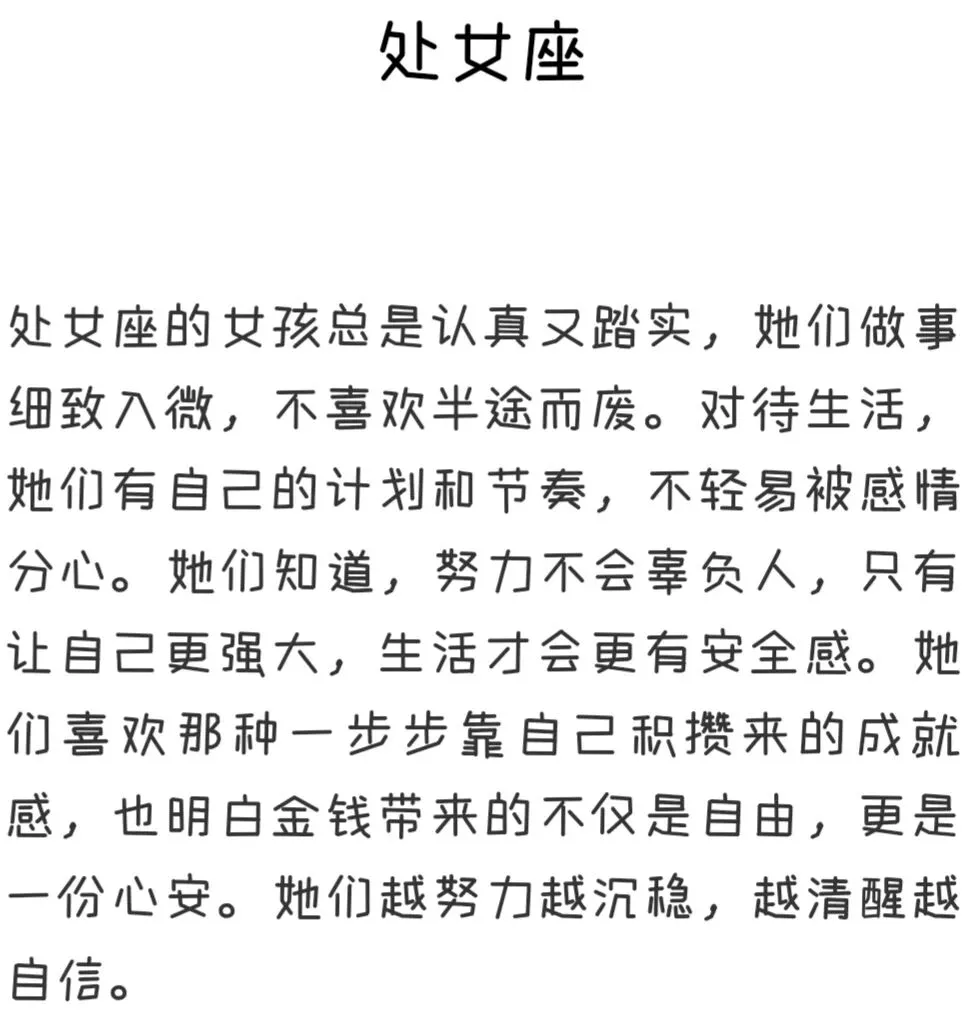 处女座

处女座的女孩总是认真又踏实，她们做事细致入微，不喜欢半途而废。对待生活，她们有自己的计划和节奏，不轻易被感情分心。她们知道，努力不会辜负人，只有让自己更强大，生活才会更有安全感。她们喜欢那种一步步靠自己积攒来的成就感，也明白金钱带来的不仅是自由，更是一份心安。她们越努力越沉稳，越清醒越自信。